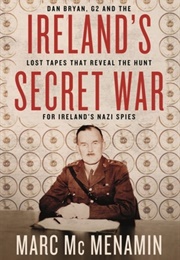 DAN BRYAN, G2 AND THE
IRELAND'S
LOST TAPES THAT REVEAL THE HUNT
SECRET WAR
FOR IRELAND'S NAZI SPIES

MARC Mc MENAMIN